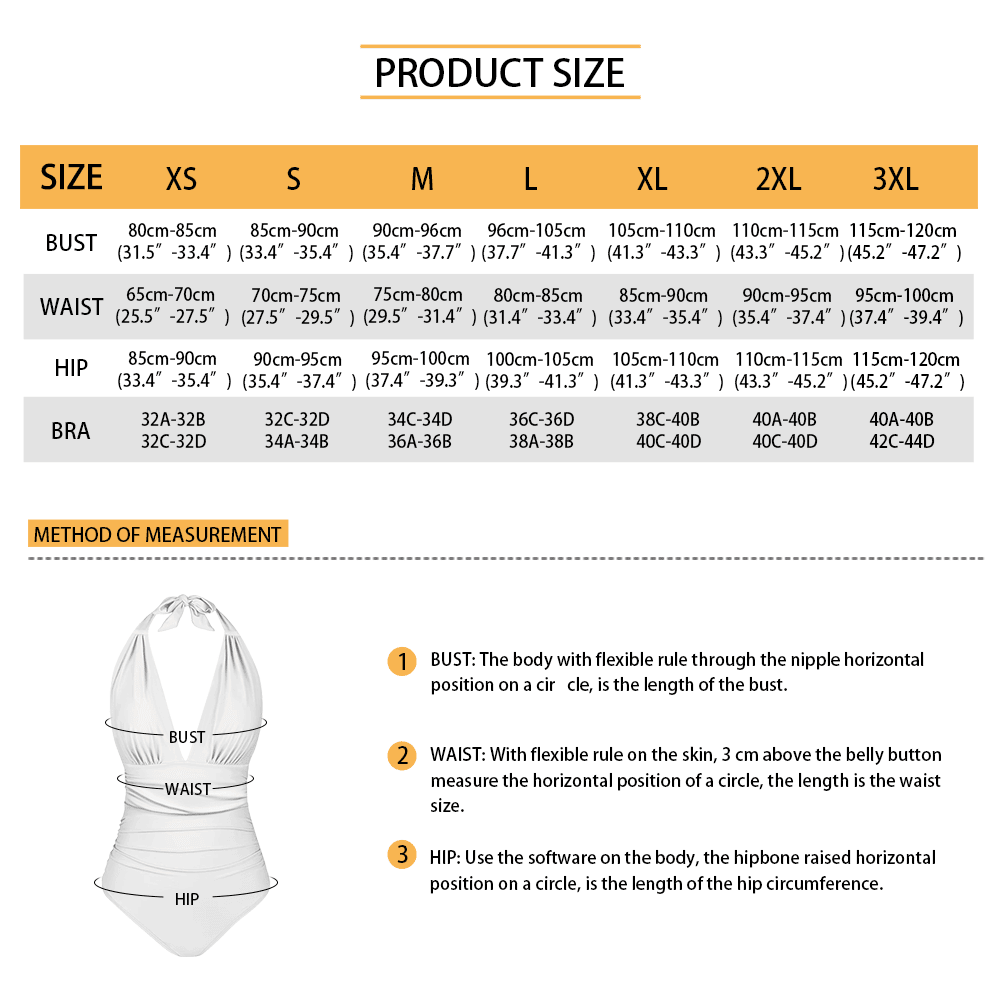 PRODUCT SIZE

| SIZE | XS | S | M | L | XL | 2XL | 3XL |
|---|---|---|---|---|---|---|---|
| BUST | 80cm-85cm (31.5″-33.4″) | 85cm-90cm (33.4″-35.4″) | 90cm-96cm (35.4″-37.7″) | 96cm-105cm (37.7″-41.3″) | 105cm-110cm (41.3″-43.3″) | 110cm-115cm (43.3″-45.2″) | 115cm-120cm (45.2″-47.2″) |
| WAIST | 65cm-70cm (25.5″-27.5″) | 70cm-75cm (27.5″-29.5″) | 75cm-80cm (29.5″-31.4″) | 80cm-85cm (31.4″-33.4″) | 85cm-90cm (33.4″-35.4″) | 90cm-95cm (35.4″-37.4″) | 95cm-100cm (37.4″-39.4″) |
| HIP | 85cm-90cm (33.4″-35.4″) | 90cm-95cm (35.4″-37.4″) | 95cm-100cm (37.4″-39.3″) | 100cm-105cm (39.3″-41.3″) | 105cm-110cm (41.3″-43.3″) | 110cm-115cm (43.3″-45.2″) | 115cm-120cm (45.2″-47.2″) |
| BRA | 32A-32B 32C-32D | 32C-32D 34A-34B | 34C-34D 36A-36B | 36C-36D 38A-38B | 38C-40B 40C-40D | 40A-40B 40C-40D | 40A-40B 42C-44D |

METHOD OF MEASUREMENT

BUST
WAIST
HIP

1 BUST: The body with flexible rule through the nipple horizontal position on a cir cle, is the length of the bust.

2 WAIST: With flexible rule on the skin, 3 cm above the belly button measure the horizontal position of a circle, the length is the waist size.

3 HIP: Use the software on the body, the hipbone raised horizontal position on a circle, is the length of the hip circumference.